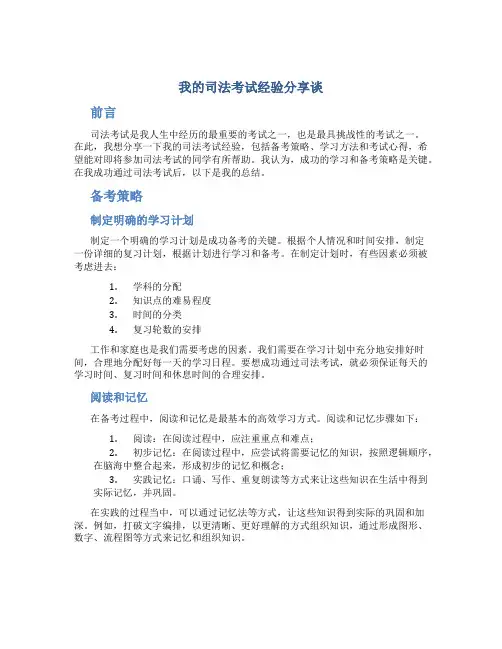 我的司法考试经验分享谈

前言

司法考试是我人生中经历的最重要的考试之一，也是最具挑战性的考试之一。在此，我想分享一下我的司法考试经验，包括备考策略、学习方法和考试心得，希望能对即将参加司法考试的同学有所帮助。我认为，成功的学习和备考策略是关键。在我成功通过司法考试后，以下是我的总结。

备考策略

制定明确的学习计划

制定一个明确的学习计划是成功备考的关键。根据个人情况和时间安排，制定一份详细的复习计划，根据计划进行学习和备考。在制定计划时，有些因素必须被考虑进去：

1. 学科的分配
2. 知识点的难易程度
3. 时间的分类
4. 复习轮数的安排

工作和家庭也是我们需要考虑的因素。我们需要在学习计划中充分地安排好时间，合理地分配好每一天的学习日程。要想成功通过司法考试，就必须保证每天的学习时间、复习时间和休息时间的合理安排。

阅读和记忆

在备考过程中，阅读和记忆是最基本的高效学习方式。阅读和记忆步骤如下：

1. 阅读：在阅读过程中，应注重重点和难点；
2. 初步记忆：在阅读过程中，应尝试将需要记忆的知识，按照逻辑顺序，在脑海中整合起来，形成初步的记忆和概念；
3. 实践记忆：口诵、写作、重复朗读等方式来让这些知识在生活中得到实际记忆，并巩固。

在实践的过程当中，可以通过记忆法等方式，让这些知识得到实际的巩固和加深。例如，打破文字编排，以更清晰、更好理解的方式组织知识，通过形成图形、数字、流程图等方式来记忆和组织知识。